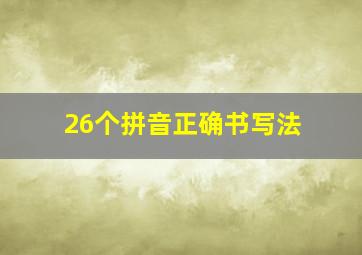 26个拼音正确书写法